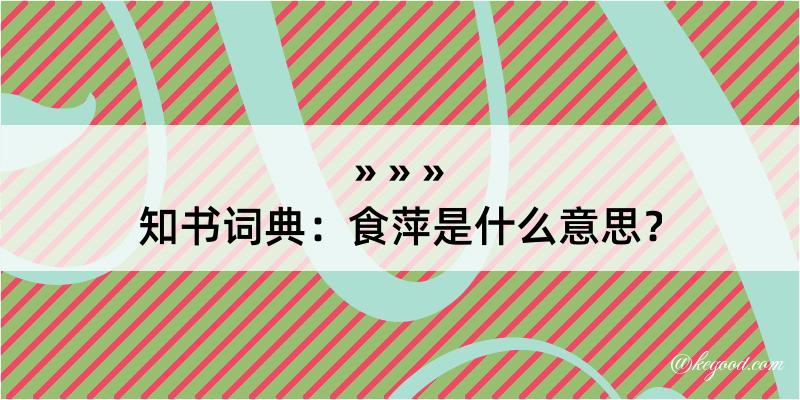 » » »
知书词典：食萍是什么意思？

@kegood.com